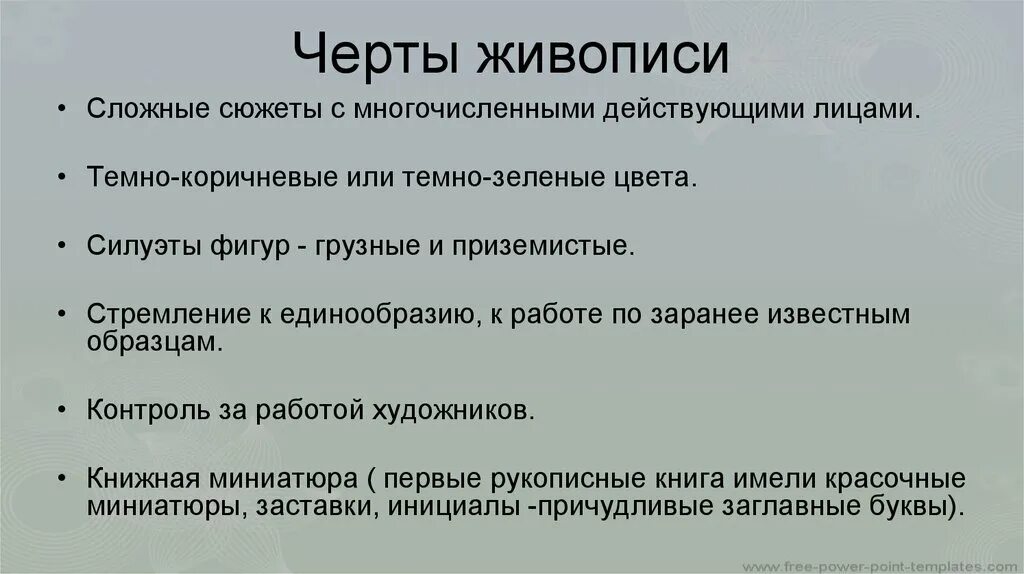 Черты живописи

• Сложные сюжеты с многочисленными действующими лицами.

• Темно-коричневые или темно-зеленые цвета.

• Силуэты фигур - грузные и приземистые.

• Стремление к единообразию, к работе по заранее известным образцам.

• Контроль за работой художников.

• Книжная миниатюра ( первые рукописные книга имели красочные миниатюры, заставки, инициалы -причудливые заглавные буквы).

www.free-power-point-templates.com